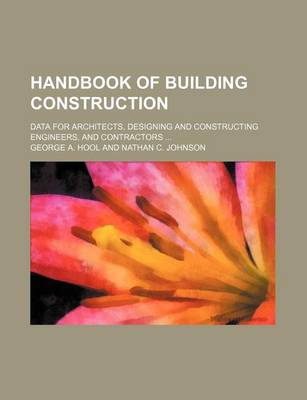 HANDBOOK OF BUILDING CONSTRUCTION

DATA FOR ARCHITECTS, DESIGNING AND CONSTRUCTING ENGINEERS, AND CONTRACTORS ...

GEORGE A. HOOL AND NATHAN C. JOHNSON